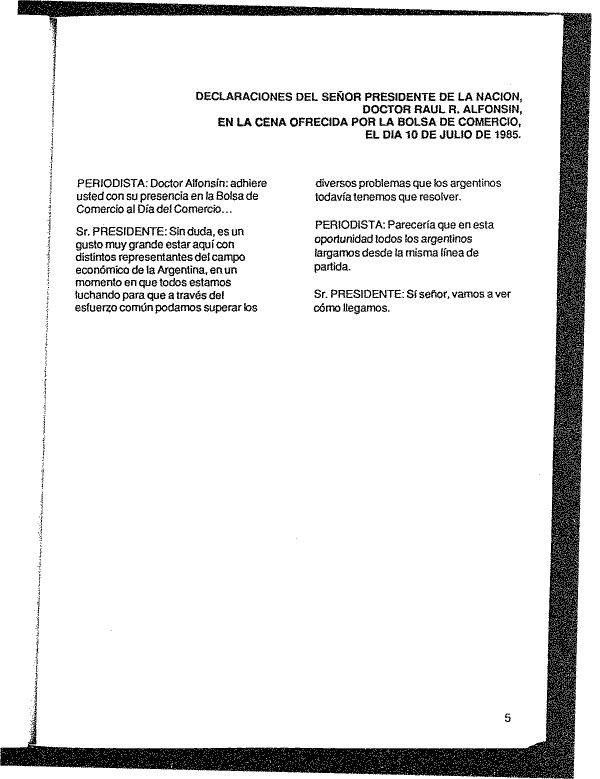 DECLARACIONES DEL SEÑOR PRESIDENTE DE LA NACION,
DOCTOR RAUL R. ALFONSIN,
EN LA CENA OFRECIDA POR LA BOLSA DE COMERCIO,
EL DIA 10 DE JULIO DE 1985.

PERIODISTA: Doctor Alfonsín: adhiere usted con su presencia en la Bolsa de Comercio al Día del Comercio...

Sr. PRESIDENTE: Sin duda, es un gusto muy grande estar aquí con distintos representantes del campo económico de la Argentina, en un momento en que todos estamos luchando para que a través del esfuerzo común podamos superar los diversos problemas que los argentinos todavía tenemos que resolver.

PERIODISTA: Parecería que en esta oportunidad todos los argentinos largamos desde la misma línea de partida.

Sr. PRESIDENTE: Sí señor, vamos a ver cómo llegamos.

5